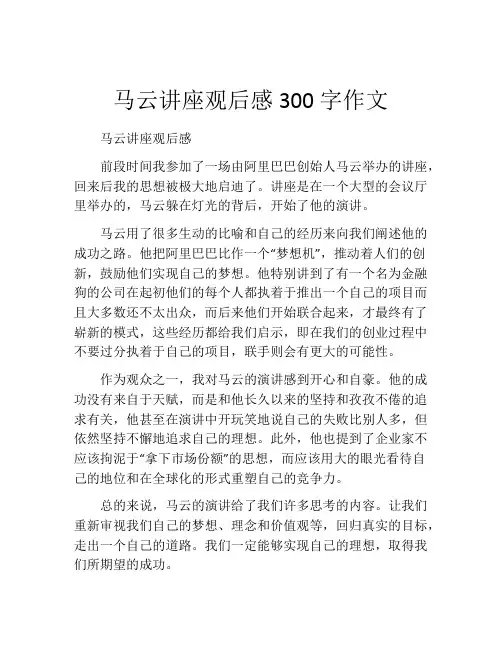 马云讲座观后感 300 字作文

马云讲座观后感

前段时间我参加了一场由阿里巴巴创始人马云举办的讲座，回来后我的思想被极大地启迪了。讲座是在一个大型的会议厅里举办的，马云躲在灯光的背后，开始了他的演讲。

马云用了很多生动的比喻和自己的经历来向我们阐述他的成功之路。他把阿里巴巴比作一个“梦想机”，推动着人们的创新，鼓励他们实现自己的梦想。他特别讲到了有一个名为金融狗的公司在起初他们的每个人都执着于推出一个自己的项目而且大多数还不太出众，而后来他们开始联合起来，才最终有了崭新的模式，这些经历都给我们启示，即在我们的创业过程中不要过分执着于自己的项目，联手则会有更大的可能性。

作为观众之一，我对马云的演讲感到开心和自豪。他的成功没有来自于天赋，而是和他长久以来的坚持和孜孜不倦的追求有关，他甚至在演讲中开玩笑地说自己的失败比别人多，但依然坚持不懈地追求自己的理想。此外，他也提到了企业家不应该拘泥于“拿下市场份额”的思想，而应该用大的眼光看待自己的地位和在全球化的形式重塑自己的竞争力。

总的来说，马云的演讲给了我们许多思考的内容。让我们重新审视我们自己的梦想、理念和价值观等，回归真实的目标，走出一个自己的道路。我们一定能够实现自己的理想，取得我们所期望的成功。